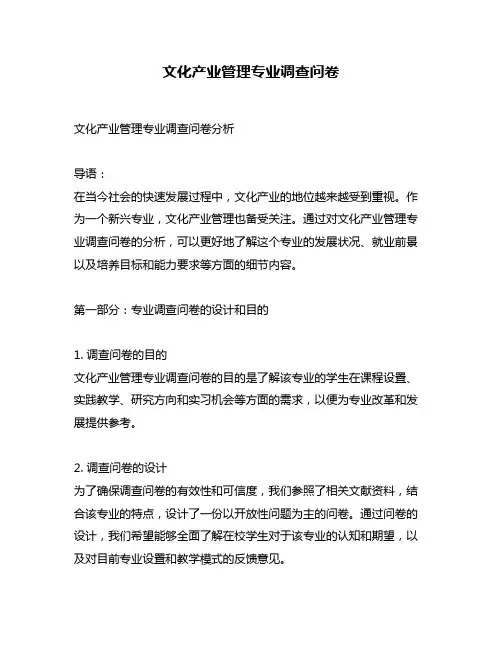 文化产业管理专业调查问卷

文化产业管理专业调查问卷分析

导语：
在当今社会的快速发展过程中，文化产业的地位越来越受到重视。作为一个新兴专业，文化产业管理也备受关注。通过对文化产业管理专业调查问卷的分析，可以更好地了解这个专业的发展状况、就业前景以及培养目标和能力要求等方面的细节内容。

第一部分：专业调查问卷的设计和目的

1. 调查问卷的目的
文化产业管理专业调查问卷的目的是了解该专业的学生在课程设置、实践教学、研究方向和实习机会等方面的需求，以便为专业改革和发展提供参考。

2. 调查问卷的设计
为了确保调查问卷的有效性和可信度，我们参照了相关文献资料，结合该专业的特点，设计了一份以开放性问题为主的问卷。通过问卷的设计，我们希望能够全面了解在校学生对于该专业的认知和期望，以及对目前专业设置和教学模式的反馈意见。